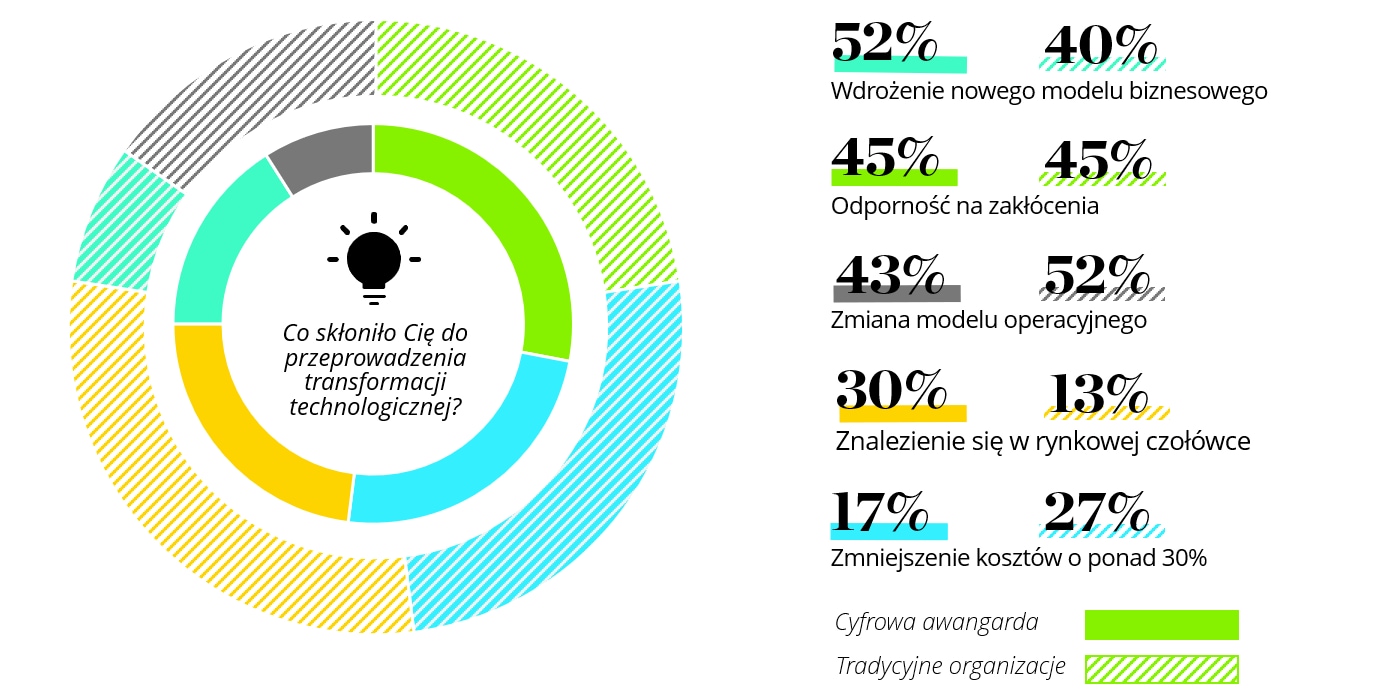 Co skłoniło Cię do przeprowadzenia transformacji technologicznej?

52% 40%
Wdrożenie nowego modelu biznesowego

45% 45%
Odporność na zakłócenia

43% 52%
Zmiana modelu operacyjnego

30% 13%
Znalezienie się w rynkowej czołówce

17% 27%
Zmniejszenie kosztów o ponad 30%

Cyfrowa awangarda
Tradycyjne organizacje